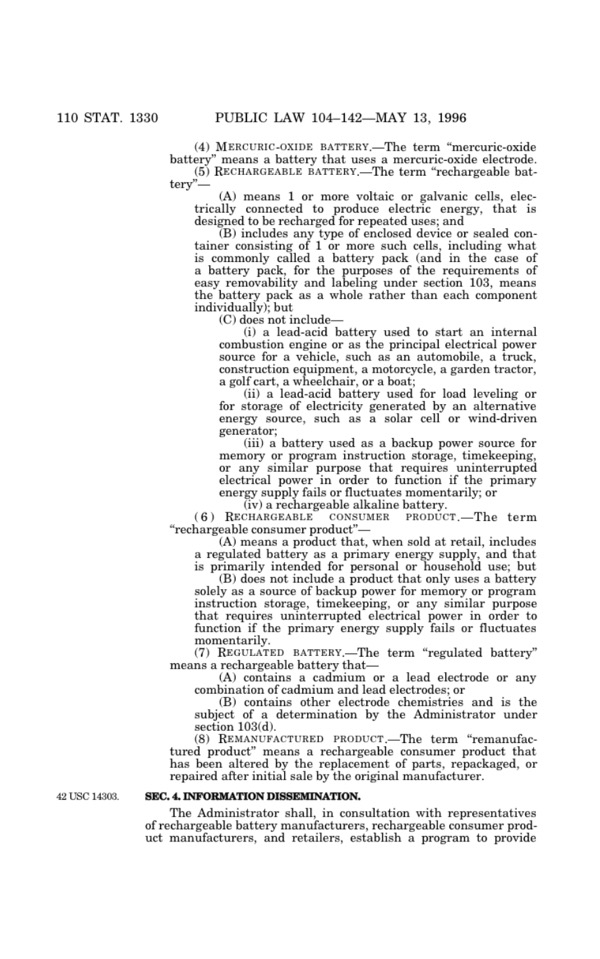 110 STAT. 1330 PUBLIC LAW 104–142—MAY 13, 1996

(4) MERCURIC-OXIDE BATTERY.—The term "mercuric-oxide battery" means a battery that uses a mercuric-oxide electrode.

(5) RECHARGEABLE BATTERY.—The term "rechargeable battery"—

(A) means 1 or more voltaic or galvanic cells, electrically connected to produce electric energy, that is designed to be recharged for repeated uses; and

(B) includes any type of enclosed device or sealed container consisting of 1 or more such cells, including what is commonly called a battery pack (and in the case of a battery pack, for the purposes of the requirements of easy removability and labeling under section 103, means the battery pack as a whole rather than each component individually); but

(C) does not include—

(i) a lead-acid battery used to start an internal combustion engine or as the principal electrical power source for a vehicle, such as an automobile, a truck, construction equipment, a motorcycle, a garden tractor, a golf cart, a wheelchair, or a boat;

(ii) a lead-acid battery used for load leveling or for storage of electricity generated by an alternative energy source, such as a solar cell or wind-driven generator;

(iii) a battery used as a backup power source for memory or program instruction storage, timekeeping, or any similar purpose that requires uninterrupted electrical power in order to function if the primary energy supply fails or fluctuates momentarily; or

(iv) a rechargeable alkaline battery.

(6) RECHARGEABLE CONSUMER PRODUCT.—The term "rechargeable consumer product"—

(A) means a product that, when sold at retail, includes a regulated battery as a primary energy supply, and that is primarily intended for personal or household use; but

(B) does not include a product that only uses a battery solely as a source of backup power for memory or program instruction storage, timekeeping, or any similar purpose that requires uninterrupted electrical power in order to function if the primary energy supply fails or fluctuates momentarily.

(7) REGULATED BATTERY.—The term "regulated battery" means a rechargeable battery that—

(A) contains a cadmium or a lead electrode or any combination of cadmium and lead electrodes; or

(B) contains other electrode chemistries and is the subject of a determination by the Administrator under section 103(d).

(8) REMANUFACTURED PRODUCT.—The term "remanufactured product" means a rechargeable consumer product that has been altered by the replacement of parts, repackaged, or repaired after initial sale by the original manufacturer.

42 USC 14303.

SEC. 4. INFORMATION DISSEMINATION.

The Administrator shall, in consultation with representatives of rechargeable battery manufacturers, rechargeable consumer product manufacturers, and retailers, establish a program to provide